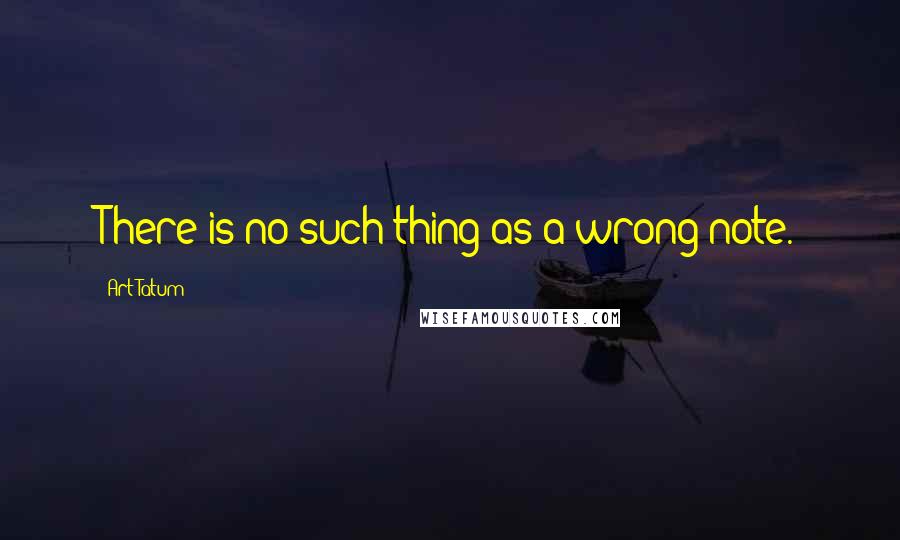 There is no such thing as a wrong note.

Art Tatum

WISEFAMOUSQUOTES.COM